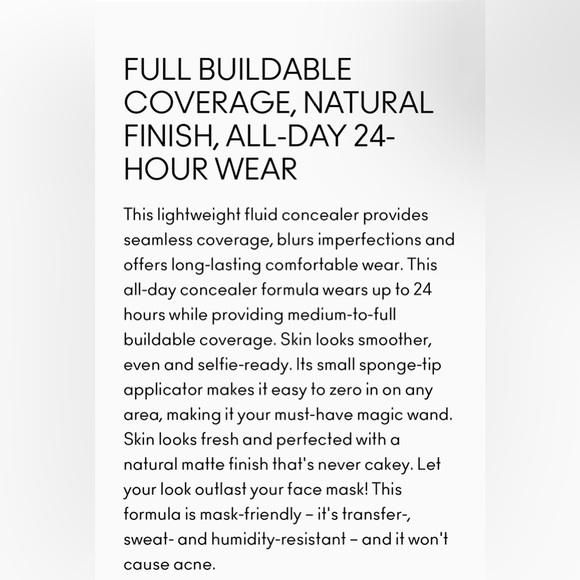 FULL BUILDABLE COVERAGE, NATURAL FINISH, ALL-DAY 24-HOUR WEAR

This lightweight fluid concealer provides seamless coverage, blurs imperfections and offers long-lasting comfortable wear. This all-day concealer formula wears up to 24 hours while providing medium-to-full buildable coverage. Skin looks smoother, even and selfie-ready. Its small sponge-tip applicator makes it easy to zero in on any area, making it your must-have magic wand. Skin looks fresh and perfected with a natural matte finish that's never cakey. Let your look outlast your face mask! This formula is mask-friendly – it's transfer-, sweat- and humidity-resistant – and it won't cause acne.